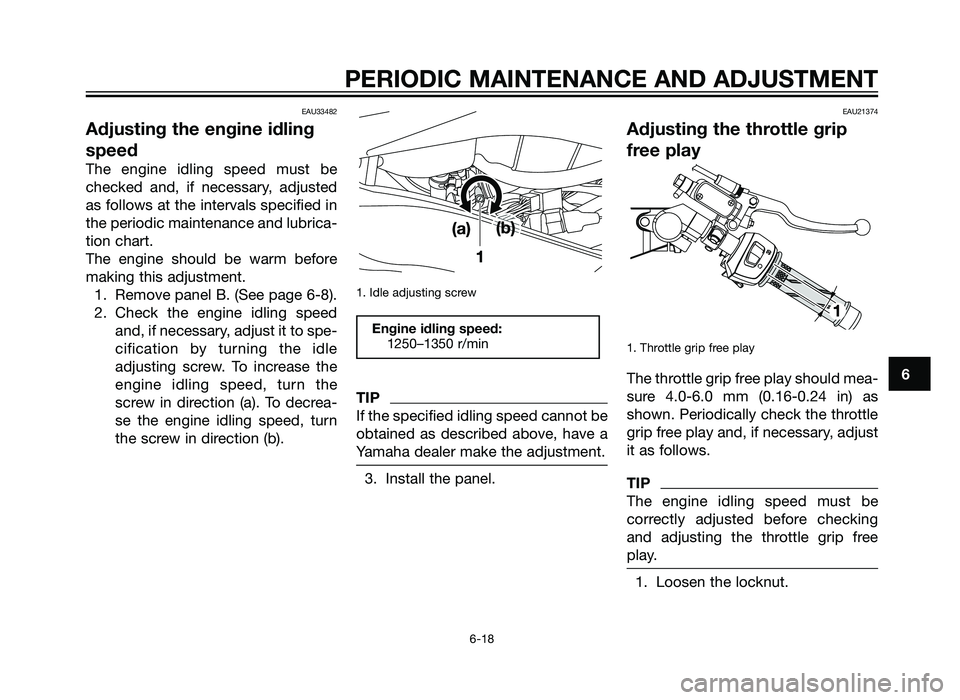 PERIODIC MAINTENANCE AND ADJUSTMENT

EAU33482

Adjusting the engine idling speed

The engine idling speed must be checked and, if necessary, adjusted as follows at the intervals specified in the periodic maintenance and lubrication chart.
The engine should be warm before making this adjustment.
1. Remove panel B. (See page 6-8).
2. Check the engine idling speed and, if necessary, adjust it to specification by turning the idle adjusting screw. To increase the engine idling speed, turn the screw in direction (a). To decrease the engine idling speed, turn the screw in direction (b).

(a) (b)
1

1. Idle adjusting screw

Engine idling speed:
1250–1350 r/min

TIP
If the specified idling speed cannot be obtained as described above, have a Yamaha dealer make the adjustment.

3. Install the panel.

EAU21374

Adjusting the throttle grip free play

1

1. Throttle grip free play

The throttle grip free play should measure 4.0-6.0 mm (0.16-0.24 in) as shown. Periodically check the throttle grip free play and, if necessary, adjust it as follows.

TIP
The engine idling speed must be correctly adjusted before checking and adjusting the throttle grip free play.

1. Loosen the locknut.

6

6-18

carmanualsonline.info